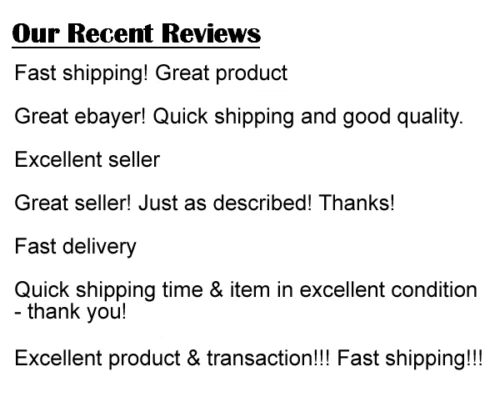 Our Recent Reviews

Fast shipping! Great product

Great ebayer! Quick shipping and good quality.

Excellent seller

Great seller! Just as described! Thanks!

Fast delivery

Quick shipping time & item in excellent condition - thank you!

Excellent product & transaction!!! Fast shipping!!!